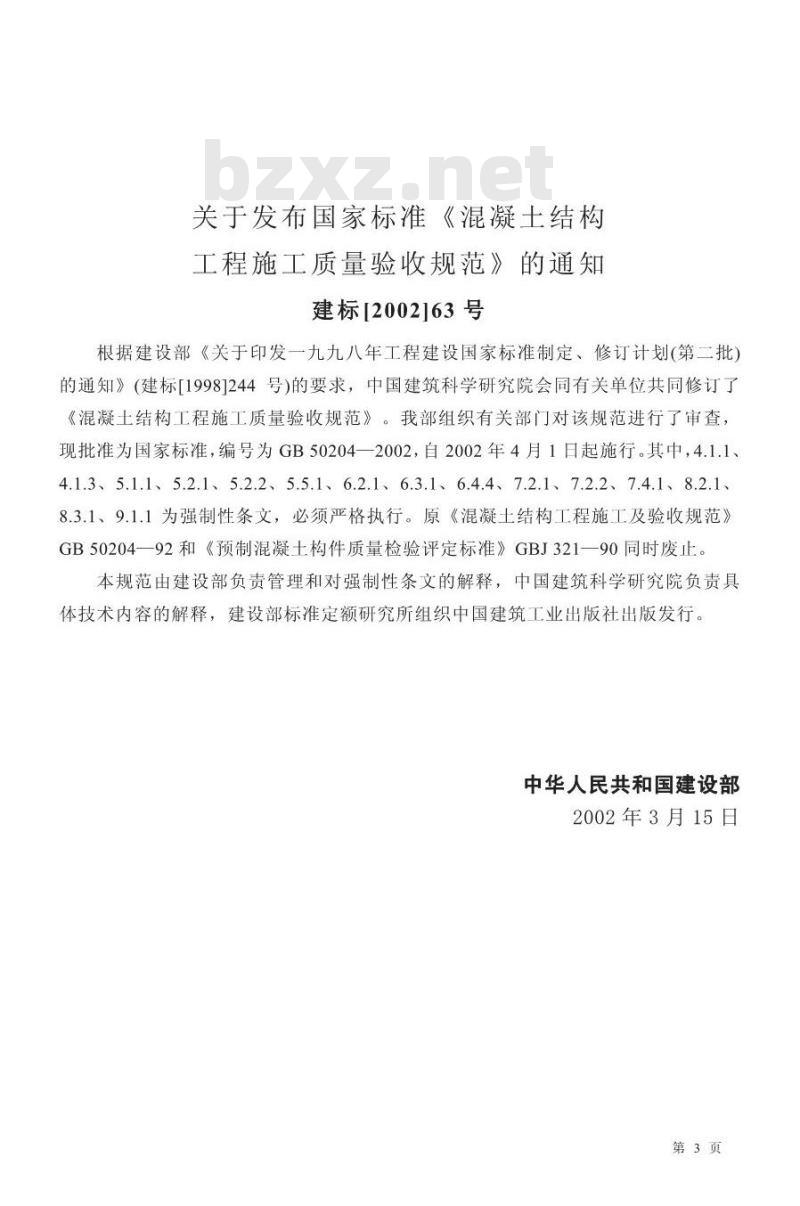 bzxz.net

关于发布国家标准《混凝土结构工程施工质量验收规范》的通知

建标[2002]63 号

根据建设部《关于印发一九九八年工程建设国家标准制定、修订计划(第二批)的通知》(建标[1998]244 号)的要求，中国建筑科学研究院会同有关单位共同修订了《混凝土结构工程施工质量验收规范》。我部组织有关部门对该规范进行了审查，现批准为国家标准，编号为 GB 50204—2002，自 2002 年 4 月 1 日起施行。其中，4.1.1、4.1.3、5.1.1、5.2.1、5.2.2、5.5.1、6.2.1、6.3.1、6.4.4、7.2.1、7.2.2、7.4.1、8.2.1、8.3.1、9.1.1 为强制性条文，必须严格执行。原《混凝土结构工程施工及验收规范》GB 50204—92 和《预制混凝土构件质量检验评定标准》GBJ 321—90 同时废止。

本规范由建设部负责管理和对强制性条文的解释，中国建筑科学研究院负责具体技术内容的解释，建设部标准定额研究所组织中国建筑工业出版社出版发行。

中华人民共和国建设部
2002 年 3 月 15 日

第 3 页